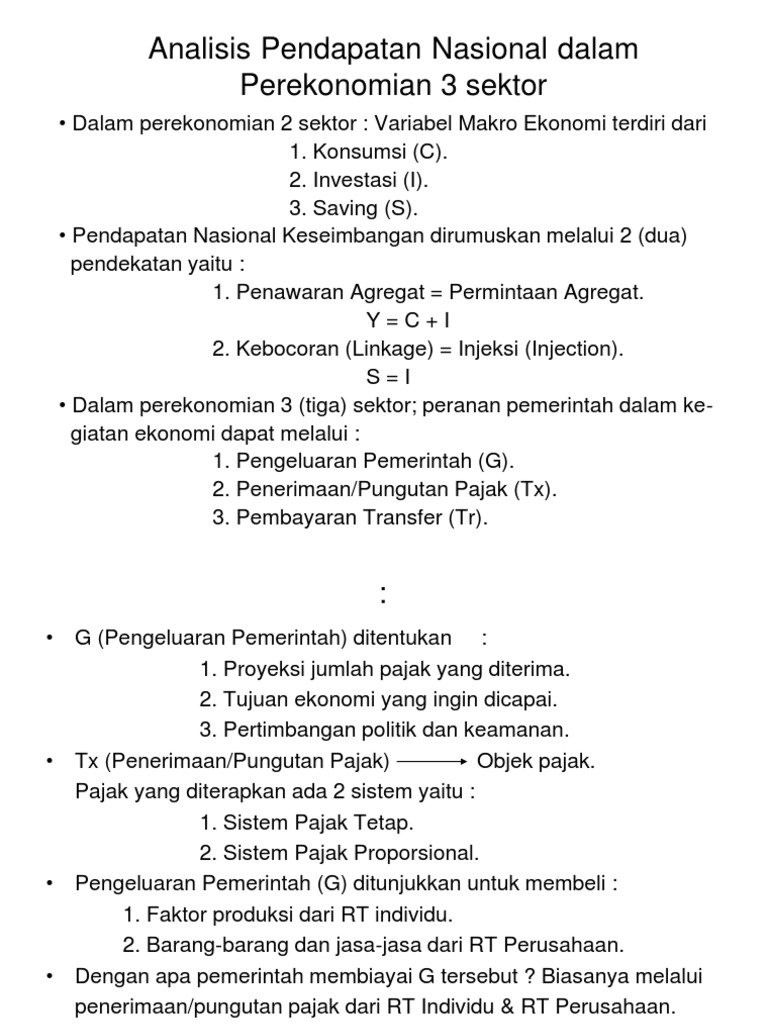 Analisis Pendapatan Nasional dalam Perekonomian 3 sektor

• Dalam perekonomian 2 sektor : Variabel Makro Ekonomi terdiri dari
1. Konsumsi (C).
2. Investasi (I).
3. Saving (S).

• Pendapatan Nasional Keseimbangan dirumuskan melalui 2 (dua) pendekatan yaitu :
1. Penawaran Agregat = Permintaan Agregat.
Y = C + I
2. Kebocoran (Linkage) = Injeksi (Injection).
S = I

• Dalam perekonomian 3 (tiga) sektor; peranan pemerintah dalam kegiatan ekonomi dapat melalui :
1. Pengeluaran Pemerintah (G).
2. Penerimaan/Pungutan Pajak (Tx).
3. Pembayaran Transfer (Tr).

:

• G (Pengeluaran Pemerintah) ditentukan :
1. Proyeksi jumlah pajak yang diterima.
2. Tujuan ekonomi yang ingin dicapai.
3. Pertimbangan politik dan keamanan.

• Tx (Penerimaan/Pungutan Pajak) $\longrightarrow$ Objek pajak.
Pajak yang diterapkan ada 2 sistem yaitu :
1. Sistem Pajak Tetap.
2. Sistem Pajak Proporsional.

• Pengeluaran Pemerintah (G) ditunjukkan untuk membeli :
1. Faktor produksi dari RT individu.
2. Barang-barang dan jasa-jasa dari RT Perusahaan.

• Dengan apa pemerintah membiayai G tersebut ? Biasanya melalui penerimaan/pungutan pajak dari RT Individu & RT Perusahaan.